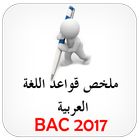 ملخص قواعد اللغة العربية
BAC 2017